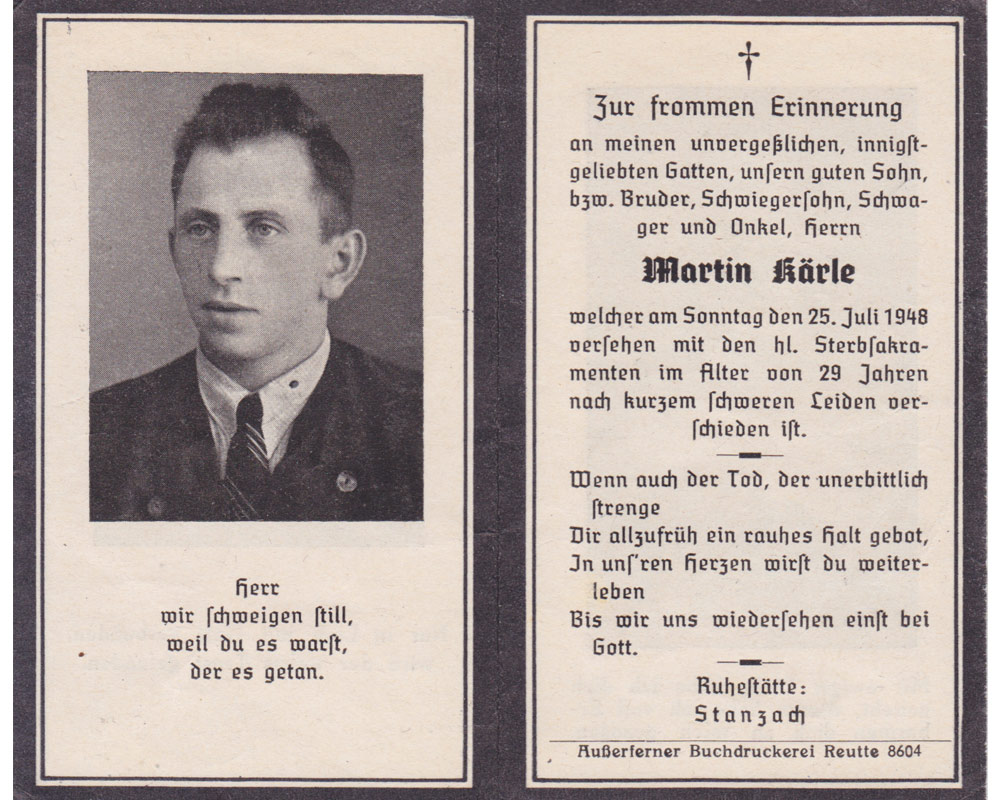 Herr
wir ſchweigen ſtill,
weil du es warſt,
der es getan.

Zur frommen Erinnerung
an meinen unvergeßlichen, innigſtgeliebten Gatten, unſern guten Sohn, bzw. Bruder, Schwiegerſohn, Schwager und Onkel, Herrn

Martin Kärle

welcher am Sonntag den 25. Juli 1948 verſehen mit den hl. Sterbſakramenten im Alter von 29 Jahren nach kurzem ſchweren Leiden verſchieden iſt.

Wenn auch der Tod, der unerbittlich ſtrenge
Dir allzufrüh ein rauhes Halt gebot,
In unſ'ren Herzen wirſt du weiterleben
Bis wir uns wiederſehen einſt bei Gott.

Ruheſtätte:
Stanzach

Außerferner Buchdruckerei Reutte 8604